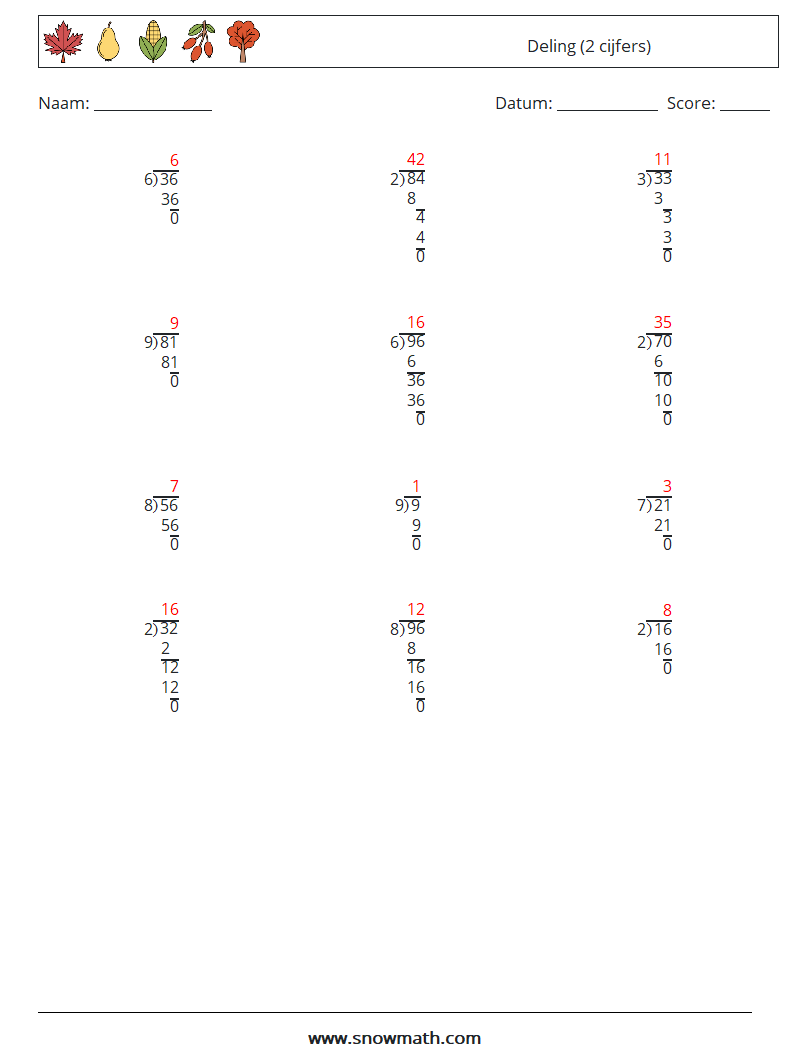 Deling (2 cijfers)

Naam: ____ Datum: ____ Score: ____

6
6)36
36
0

42
2)84
8
4
4
0

11
3)33
3
3
3
0

9
9)81
81
0

16
6)96
6
36
36
0

35
2)70
6
10
10
0

7
8)56
56
0

1
9)9
9
0

3
7)21
21
0

16
2)32
2
12
12
0

12
8)96
8
16
16
0

8
2)16
16
0

www.snowmath.com